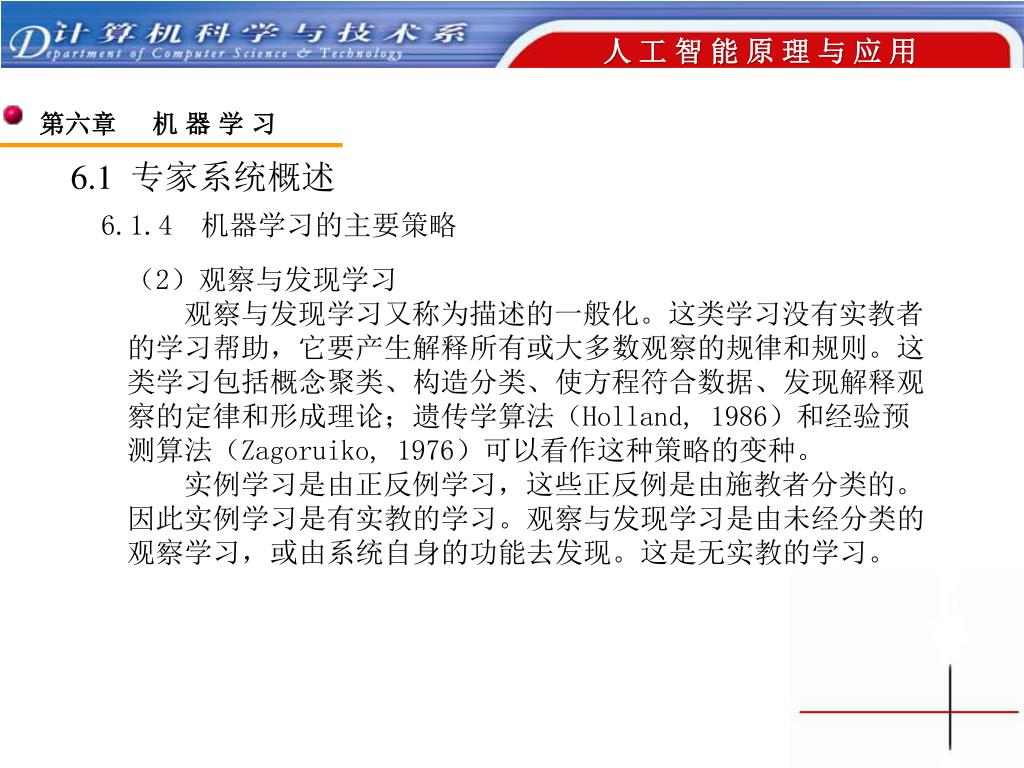 计算机科学与技术系
Department of Computer Science & Technology

人工智能原理与应用

第六章　机器学习

6.1 专家系统概述

6.1.4　机器学习的主要策略

（2）观察与发现学习

观察与发现学习又称为描述的一般化。这类学习没有实教者的学习帮助，它要产生解释所有或大多数观察的规律和规则。这类学习包括概念聚类、构造分类、使方程符合数据、发现解释观察的定律和形成理论；遗传学算法（Holland, 1986）和经验预测算法（Zagoruiko, 1976）可以看作这种策略的变种。

实例学习是由正反例学习，这些正反例是由施教者分类的。因此实例学习是有实教的学习。观察与发现学习是由未经分类的观察学习，或由系统自身的功能去发现。这是无实教的学习。